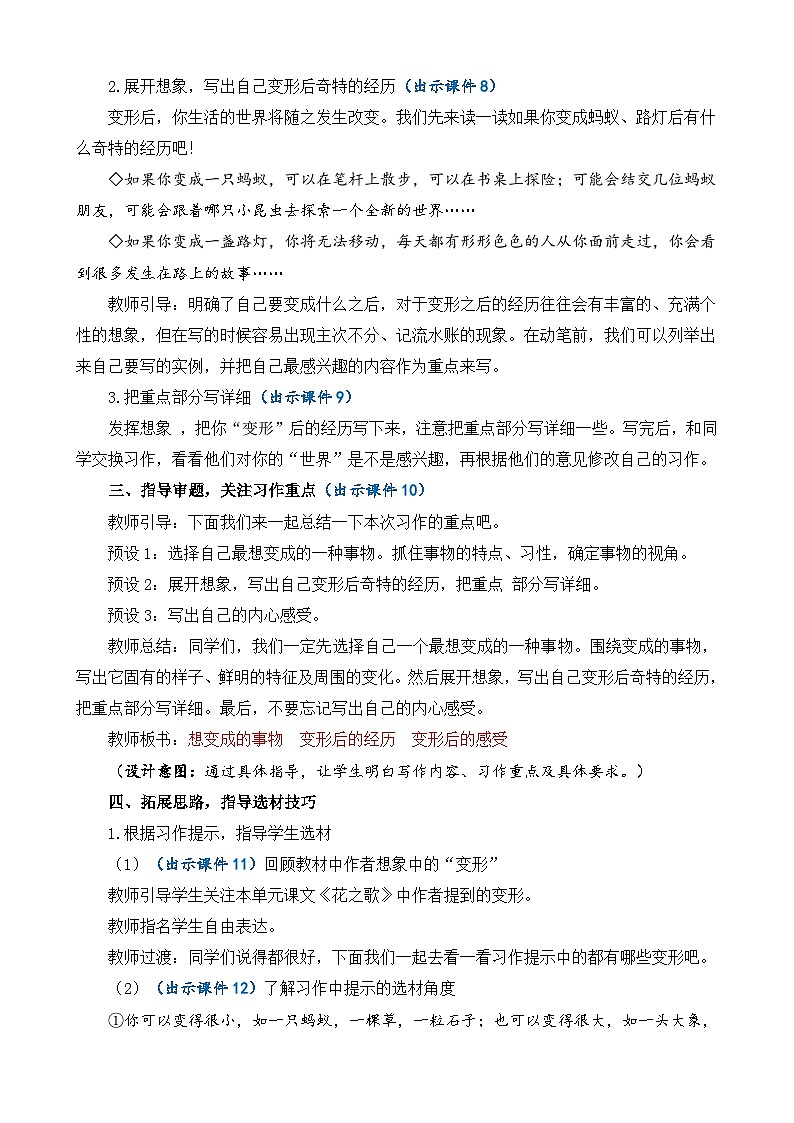 2.展开想象，写出自己变形后奇特的经历（出示课件8）

变形后，你生活的世界将随之发生改变。我们先来读一读如果你变成蚂蚁、路灯后有什么奇特的经历吧!

◇如果你变成一只蚂蚁，可以在笔杆上散步，可以在书桌上探险；可能会结交几位蚂蚁朋友，可能会跟着哪只小昆虫去探索一个全新的世界……

◇如果你变成一盏路灯，你将无法移动，每天都有形形色色的人从你面前走过，你会看到很多发生在路上的故事……

教师引导：明确了自己要变成什么之后，对于变形之后的经历往往会有丰富的、充满个性的想象，但在写的时候容易出现主次不分、记流水账的现象。在动笔前，我们可以列举出来自己要写的实例，并把自己最感兴趣的内容作为重点来写。

3.把重点部分写详细（出示课件9）

发挥想象 ，把你“变形”后的经历写下来，注意把重点部分写详细一些。写完后，和同学交换习作，看看他们对你的“世界”是不是感兴趣，再根据他们的意见修改自己的习作。

三、指导审题，关注习作重点（出示课件10）

教师引导：下面我们来一起总结一下本次习作的重点吧。

预设1：选择自己最想变成的一种事物。抓住事物的特点、习性，确定事物的视角。

预设2：展开想象，写出自己变形后奇特的经历，把重点 部分写详细。

预设3：写出自己的内心感受。

教师总结：同学们，我们一定先选择自己一个最想变成的一种事物。围绕变成的事物，写出它固有的样子、鲜明的特征及周围的变化。然后展开想象，写出自己变形后奇特的经历，把重点部分写详细。最后，不要忘记写出自己的内心感受。

教师板书：想变成的事物 变形后的经历 变形后的感受

（设计意图：通过具体指导，让学生明白写作内容、习作重点及具体要求。）

四、拓展思路，指导选材技巧

1.根据习作提示，指导学生选材

（1）（出示课件11）回顾教材中作者想象中的“变形”

教师引导学生关注本单元课文《花之歌》中作者提到的变形。

教师指名学生自由表达。

教师过渡：同学们说得都很好，下面我们一起去看一看习作提示中的都有哪些变形吧。

（2）（出示课件12）了解习作中提示的选材角度

①你可以变得很小，如一只蚂蚁，一棵草，一粒石子；也可以变得很大，如一头大象，